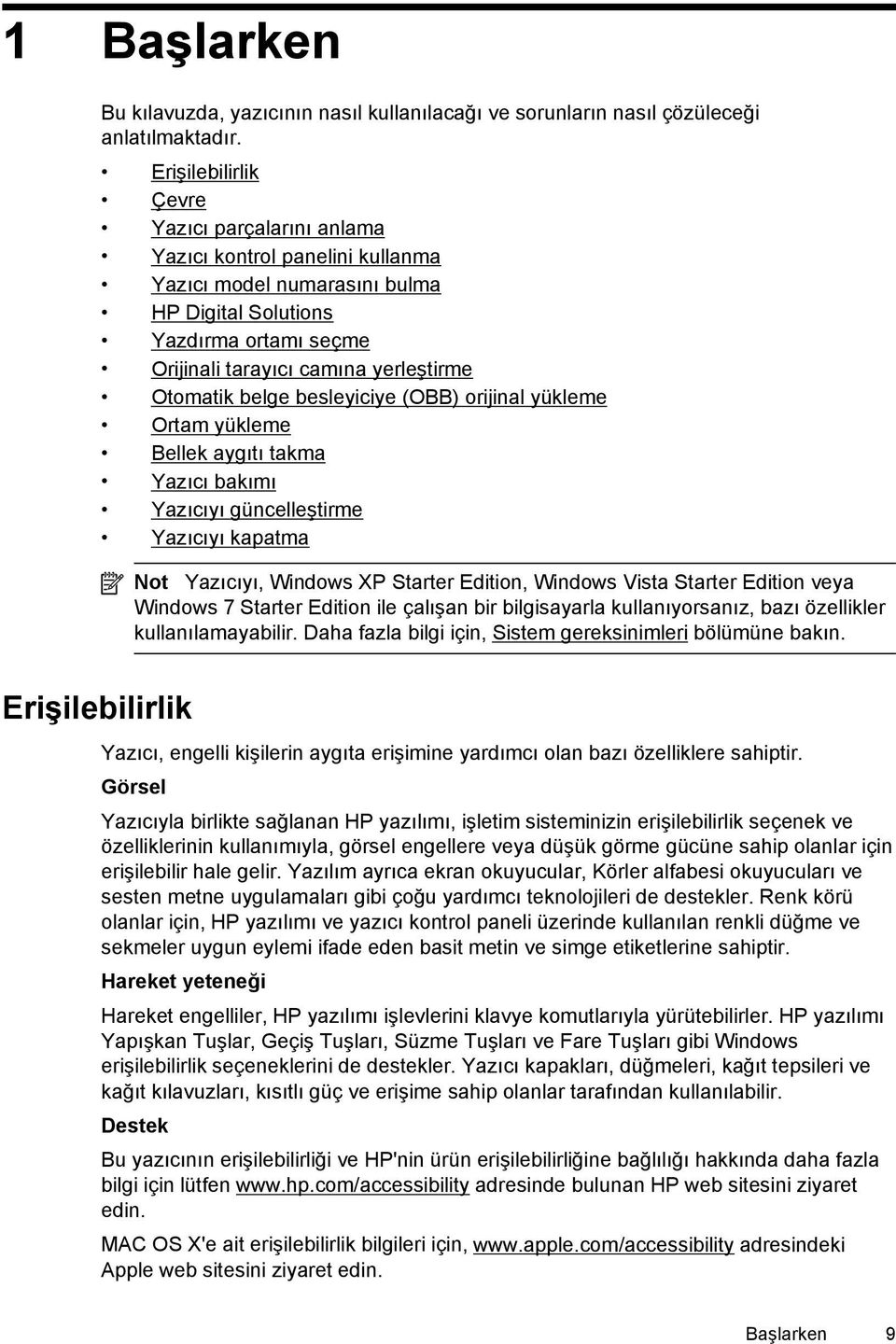 1 Başlarken

Bu kılavuzda, yazıcının nasıl kullanılacağı ve sorunların nasıl çözüleceği anlatılmaktadır.

• Erişilebilirlik
• Çevre
• Yazıcı parçalarını anlama
• Yazıcı kontrol panelini kullanma
• Yazıcı model numarasını bulma
• HP Digital Solutions
• Yazdırma ortamı seçme
• Orijinali tarayıcı camına yerleştirme
• Otomatik belge besleyiciye (OBB) orijinal yükleme
• Ortam yükleme
• Bellek aygıtı takma
• Yazıcı bakımı
• Yazıcıyı güncelleştirme
• Yazıcıyı kapatma

Not Yazıcıyı, Windows XP Starter Edition, Windows Vista Starter Edition veya Windows 7 Starter Edition ile çalışan bir bilgisayarla kullanıyorsanız, bazı özellikler kullanılamayabilir. Daha fazla bilgi için, Sistem gereksinimleri bölümüne bakın.

Erişilebilirlik

Yazıcı, engelli kişilerin aygıta erişimine yardımcı olan bazı özelliklere sahiptir.

Görsel

Yazıcıyla birlikte sağlanan HP yazılımı, işletim sisteminizin erişilebilirlik seçenek ve özelliklerinin kullanımıyla, görsel engellere veya düşük görme gücüne sahip olanlar için erişilebilir hale gelir. Yazılım ayrıca ekran okuyucular, Körler alfabesi okuyucuları ve sesten metne uygulamaları gibi çoğu yardımcı teknolojileri de destekler. Renk körü olanlar için, HP yazılımı ve yazıcı kontrol paneli üzerinde kullanılan renkli düğme ve sekmeler uygun eylemi ifade eden basit metin ve simge etiketlerine sahiptir.

Hareket yeteneği

Hareket engelliler, HP yazılımı işlevlerini klavye komutlarıyla yürütebilirler. HP yazılımı Yapışkan Tuşlar, Geçiş Tuşları, Süzme Tuşları ve Fare Tuşları gibi Windows erişilebilirlik seçeneklerini de destekler. Yazıcı kapakları, düğmeleri, kağıt tepsileri ve kağıt kılavuzları, kısıtlı güç ve erişime sahip olanlar tarafından kullanılabilir.

Destek

Bu yazıcının erişilebilirliği ve HP'nin ürün erişilebilirliğine bağlılığı hakkında daha fazla bilgi için lütfen www.hp.com/accessibility adresinde bulunan HP web sitesini ziyaret edin.

MAC OS X'e ait erişilebilirlik bilgileri için, www.apple.com/accessibility adresindeki Apple web sitesini ziyaret edin.

Başlarken 9